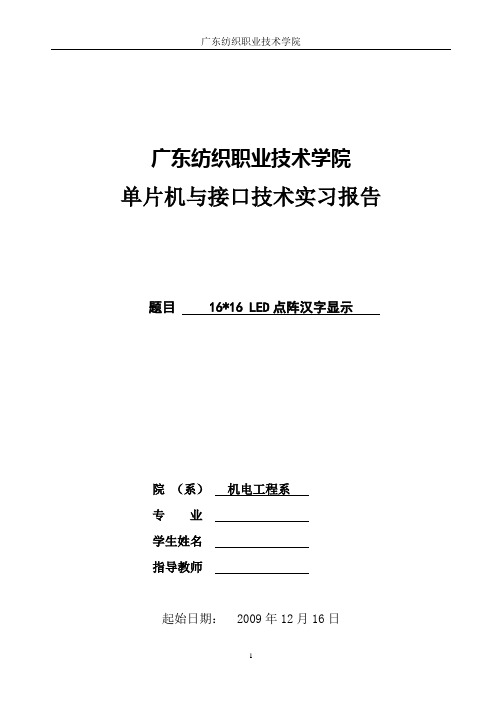 广东纺织职业技术学院

广东纺织职业技术学院
单片机与接口技术实习报告

题目 16*16 LED 点阵汉字显示

院 （系） 机电工程系
专 业
学生姓名
指导教师

起始日期： 2009 年 12 月 16 日

1